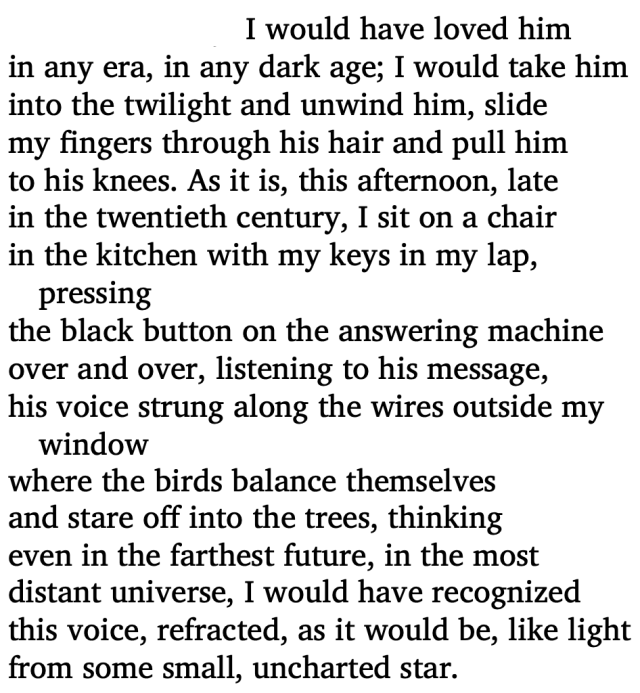 I would have loved him
in any era, in any dark age; I would take him
into the twilight and unwind him, slide
my fingers through his hair and pull him
to his knees. As it is, this afternoon, late
in the twentieth century, I sit on a chair
in the kitchen with my keys in my lap, pressing
the black button on the answering machine
over and over, listening to his message,
his voice strung along the wires outside my window
where the birds balance themselves
and stare off into the trees, thinking
even in the farthest future, in the most
distant universe, I would have recognized
this voice, refracted, as it would be, like light
from some small, uncharted star.